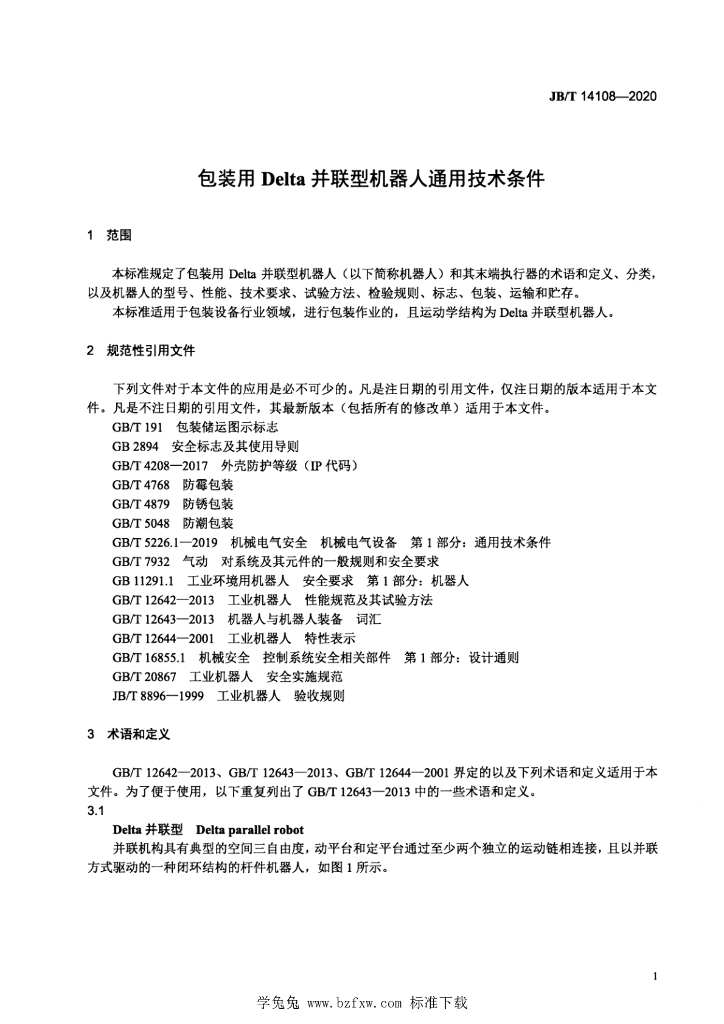 JB/T 14108—2020

包装用 Delta 并联型机器人通用技术条件

1 范围

本标准规定了包装用 Delta 并联型机器人（以下简称机器人）和其末端执行器的术语和定义、分类，以及机器人的型号、性能、技术要求、试验方法、检验规则、标志、包装、运输和贮存。

本标准适用于包装设备行业领域，进行包装作业的，且运动学结构为 Delta 并联型机器人。

2 规范性引用文件

下列文件对于本文件的应用是必不可少的。凡是注日期的引用文件，仅注日期的版本适用于本文件。凡是不注日期的引用文件，其最新版本（包括所有的修改单）适用于本文件。

GB/T 191 包装储运图示标志
GB 2894 安全标志及其使用导则
GB/T 4208—2017 外壳防护等级（IP 代码）
GB/T 4768 防霉包装
GB/T 4879 防锈包装
GB/T 5048 防潮包装
GB/T 5226.1—2019 机械电气安全 机械电气设备 第 1 部分：通用技术条件
GB/T 7932 气动 对系统及其元件的一般规则和安全要求
GB 11291.1 工业环境用机器人 安全要求 第 1 部分：机器人
GB/T 12642—2013 工业机器人 性能规范及其试验方法
GB/T 12643—2013 机器人与机器人装备 词汇
GB/T 12644—2001 工业机器人 特性表示
GB/T 16855.1 机械安全 控制系统安全相关部件 第 1 部分：设计通则
GB/T 20867 工业机器人 安全实施规范
JB/T 8896—1999 工业机器人 验收规则

3 术语和定义

GB/T 12642—2013、GB/T 12643—2013、GB/T 12644—2001 界定的以及下列术语和定义适用于本文件。为了便于使用，以下重复列出了 GB/T 12643—2013 中的一些术语和定义。

3.1

Delta 并联型 Delta parallel robot

并联机构具有典型的空间三自由度，动平台和定平台通过至少两个独立的运动链相连接，且以并联方式驱动的一种闭环结构的杆件机器人，如图 1 所示。

1

学兔兔 www.bzfxw.com 标准下载